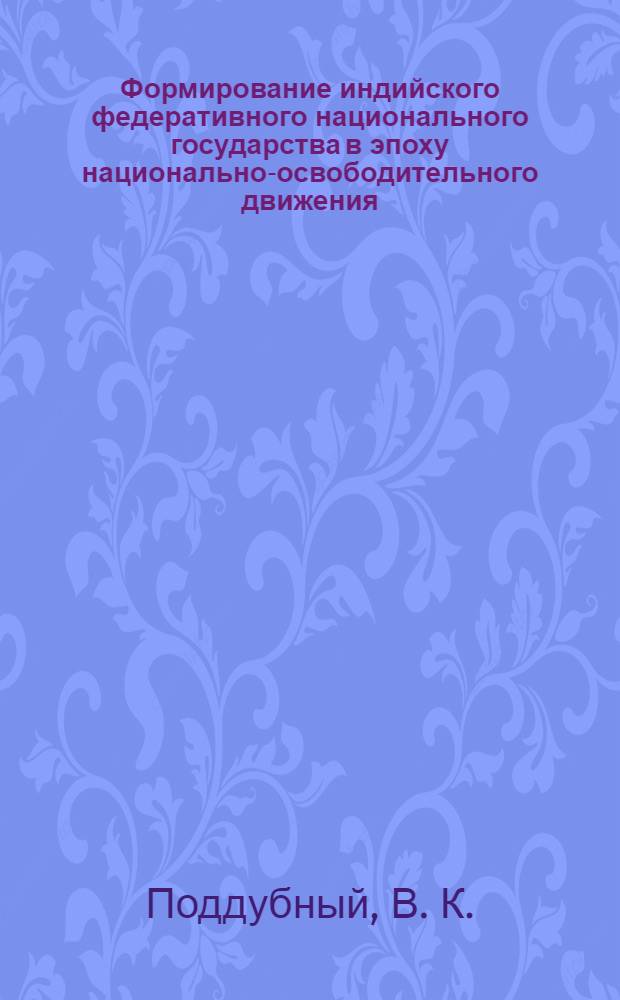 Формирование индийского федеративного национального государства в эпоху национально-освободительного движения

Поддубный, В. К.